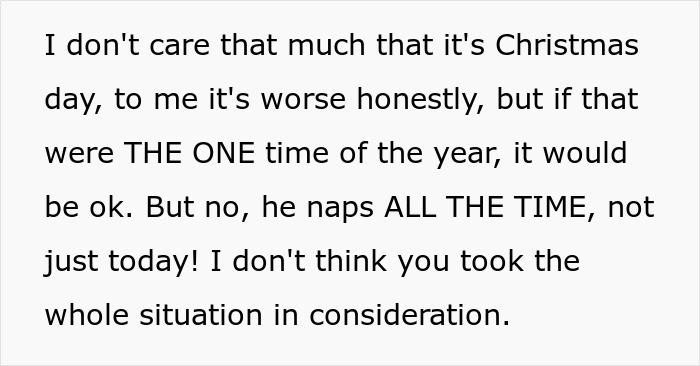 I don't care that much that it's Christmas day, to me it's worse honestly, but if that were THE ONE time of the year, it would be ok. But no, he naps ALL THE TIME, not just today! I don't think you took the whole situation in consideration.